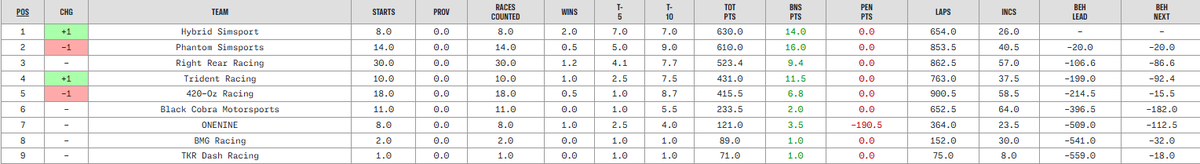 | POS | CHG | TEAM | STARTS | PROV | RACES COUNTED | WINS | T-5 | T-10 | TOT PTS | BNS PTS | PEN PTS | LAPS | INCS | BEH LEAD | BEH NEXT |
|---|---|---|---|---|---|---|---|---|---|---|---|---|---|---|---|
| 1 | +1 | Hybrid Simsport | 8.0 | 0.0 | 8.0 | 2.0 | 7.0 | 7.0 | 630.0 | 14.0 | 0.0 | 654.0 | 26.0 | - | - |
| 2 | -1 | Phantom Simsports | 14.0 | 0.0 | 14.0 | 0.5 | 5.0 | 9.0 | 610.0 | 16.0 | 0.0 | 853.5 | 40.5 | -20.0 | -20.0 |
| 3 | - | Right Rear Racing | 30.0 | 0.0 | 30.0 | 1.2 | 4.1 | 7.7 | 523.4 | 9.4 | 0.0 | 862.5 | 57.0 | -106.6 | -86.6 |
| 4 | +1 | Trident Racing | 10.0 | 0.0 | 10.0 | 1.0 | 2.5 | 7.5 | 431.0 | 11.5 | 0.0 | 763.0 | 37.5 | -199.0 | -92.4 |
| 5 | -1 | 420-Oz Racing | 18.0 | 0.0 | 18.0 | 0.5 | 1.0 | 8.7 | 415.5 | 6.8 | 0.0 | 900.5 | 58.5 | -214.5 | -15.5 |
| 6 | - | Black Cobra Motorsports | 11.0 | 0.0 | 11.0 | 0.0 | 1.0 | 5.5 | 233.5 | 2.0 | 0.0 | 652.5 | 64.0 | -396.5 | -182.0 |
| 7 | - | ONENINE | 8.0 | 0.0 | 8.0 | 1.0 | 2.5 | 4.0 | 121.0 | 3.5 | -190.5 | 364.0 | 23.5 | -509.0 | -112.5 |
| 8 | - | BMG Racing | 2.0 | 0.0 | 2.0 | 0.0 | 1.0 | 1.0 | 89.0 | 1.0 | 0.0 | 152.0 | 30.0 | -541.0 | -32.0 |
| 9 | - | TKR Dash Racing | 1.0 | 0.0 | 1.0 | 0.0 | 1.0 | 1.0 | 71.0 | 1.0 | 0.0 | 75.0 | 8.0 | -559.0 | -18.0 |